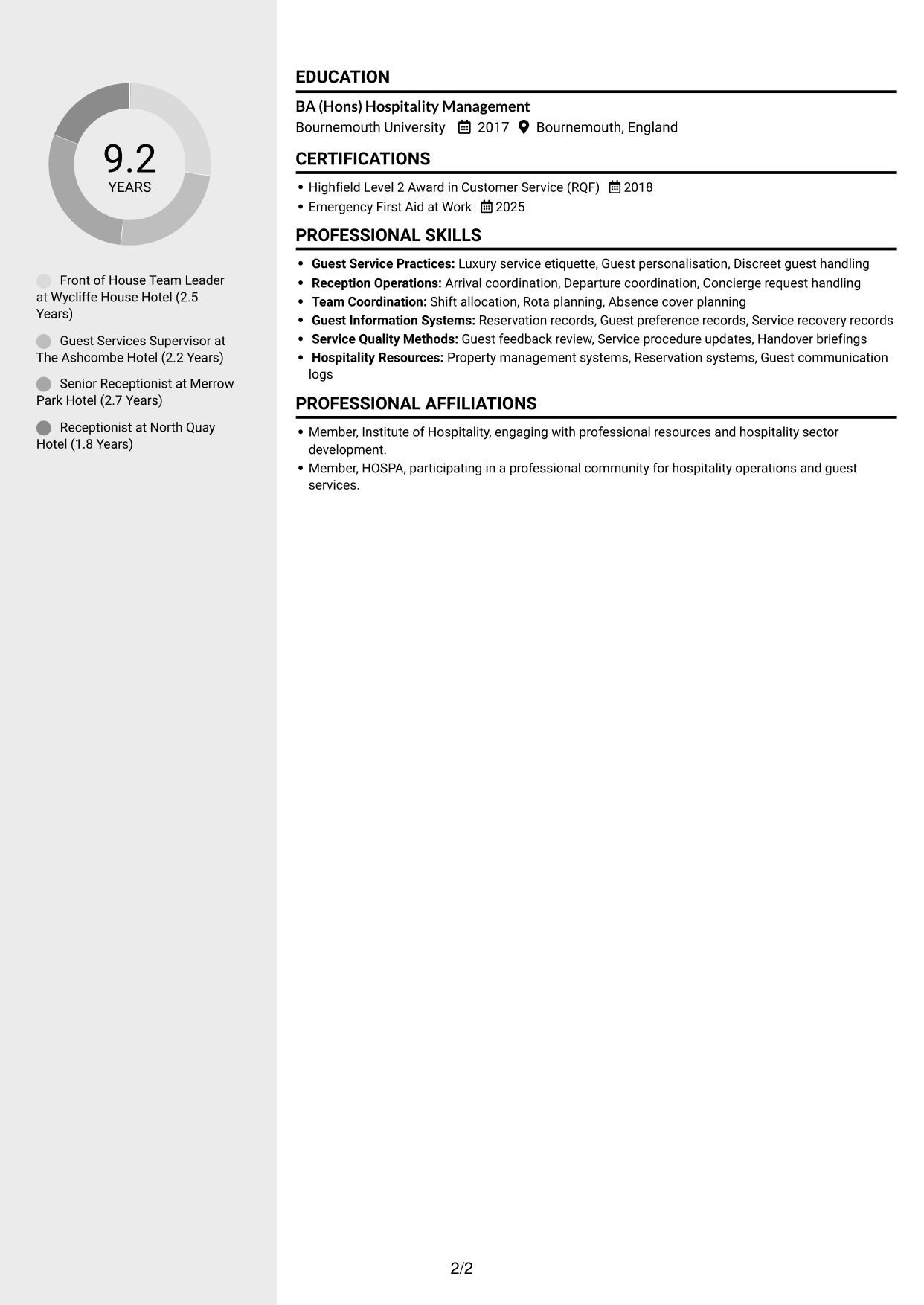 9.2
YEARS

Front of House Team Leader at Wycliffe House Hotel (2.5 Years)

Guest Services Supervisor at The Ashcombe Hotel (2.2 Years)

Senior Receptionist at Merrow Park Hotel (2.7 Years)

Receptionist at North Quay Hotel (1.8 Years)

EDUCATION

BA (Hons) Hospitality Management
Bournemouth University 2017 Bournemouth, England

CERTIFICATIONS

• Highfield Level 2 Award in Customer Service (RQF) 2018
• Emergency First Aid at Work 2025

PROFESSIONAL SKILLS

• Guest Service Practices: Luxury service etiquette, Guest personalisation, Discreet guest handling
• Reception Operations: Arrival coordination, Departure coordination, Concierge request handling
• Team Coordination: Shift allocation, Rota planning, Absence cover planning
• Guest Information Systems: Reservation records, Guest preference records, Service recovery records
• Service Quality Methods: Guest feedback review, Service procedure updates, Handover briefings
• Hospitality Resources: Property management systems, Reservation systems, Guest communication logs

PROFESSIONAL AFFILIATIONS

• Member, Institute of Hospitality, engaging with professional resources and hospitality sector development.
• Member, HOSPA, participating in a professional community for hospitality operations and guest services.

2/2